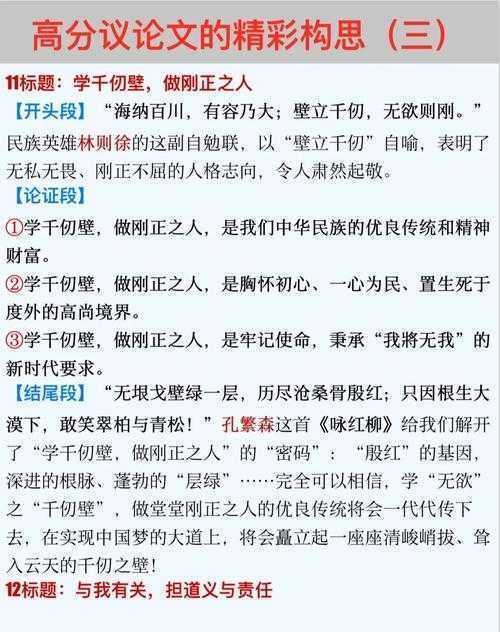 高分议论文的精彩构思（三）

11标题：学千仞壁，做刚正之人

【开头段】“海纳百川，有容乃大；壁立千仞，无欲则刚。”民族英雄林则徐的这副自勉联，以“壁立千仞”自喻，表明了无私无畏、刚正不屈的人格志向，令人肃然起敬。

【论证段】

①学千仞壁，做刚正之人，是我们中华民族的优良传统和精神财富。

②学千仞壁，做刚正之人，是胸怀初心、一心为民、置生死于度外的高尚境界。

③学千仞壁，做刚正之人，是牢记使命，秉承“我將无我”的新时代要求。

【结尾段】“无垠戈壁绿一层，历尽沧桑骨殷红；只因根生大漠下，敢笑翠柏与青松！”孔繁森这首《咏红柳》给我们解开了“学千仞壁，做刚正之人”的“密码”：“殷红”的基因，深进的根脉、蓬勃的“层绿”……完全可以相信，学“无欲”之“千仞壁”，做堂堂刚正之人的优良传统将会一代代传下去，在实现中国梦的大道上，将会矗立起一座座清峻峭拔、耸入云天的千仞之壁！

12标题：与我有关，担道义与责任